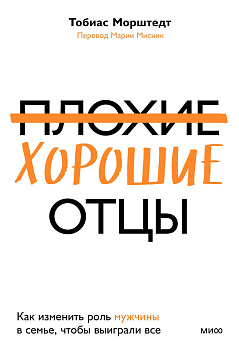 Тобиас Морштедт
Перевод Марии Мисник

ПЛОХИЕ
ХОРОШИЕ
ОТЦЫ

Как изменить роль мужчины в семье, чтобы выиграли все

МИФ